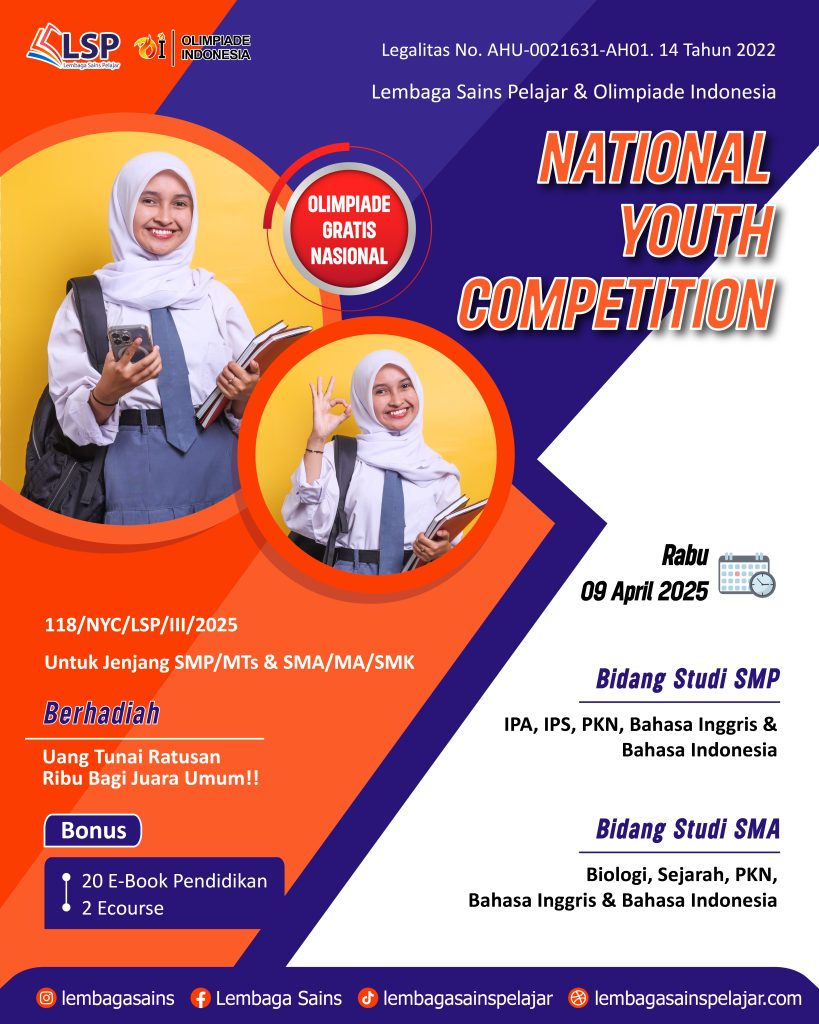 LSP
Lembaga Sains Pelajar

OLIMPIADE INDONESIA

Legalitas No. AHU-0021631-AH01. 14 Tahun 2022

Lembaga Sains Pelajar & Olimpiade Indonesia

NATIONAL YOUTH COMPETITION

OLIMPIADE GRATIS NASIONAL

Rabu
09 April 2025

118/NYC/LSP/III/2025

Untuk Jenjang SMP/MTs & SMA/MA/SMK

Berhadiah

Uang Tunai Ratusan Ribu Bagi Juara Umum!!

Bonus

20 E-Book Pendidikan
2 Ecourse

Bidang Studi SMP

IPA, IPS, PKN, Bahasa Inggris & Bahasa Indonesia

Bidang Studi SMA

Biologi, Sejarah, PKN, Bahasa Inggris & Bahasa Indonesia

lembagasains Lembaga Sains lembagasainspelajar lembagasainspelajar.com